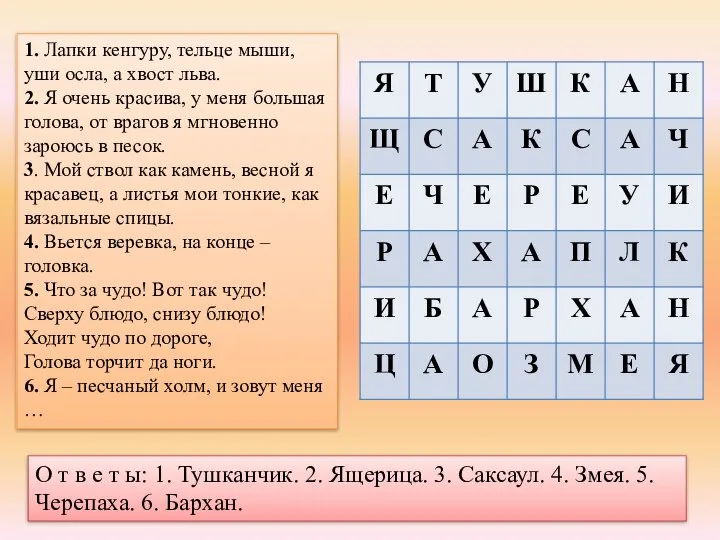 **1.** Лапки кенгуру, тельце мыши, уши осла, а хвост льва.
**2.** Я очень красива, у меня большая голова, от врагов я мгновенно зароюсь в песок.
**3**. Мой ствол как камень, весной я красавец, а листья мои тонкие, как вязальные спицы.
**4.** Вьется веревка, на конце – головка.
**5.** Что за чудо! Вот так чудо! Сверху блюдо, снизу блюдо! Ходит чудо по дороге, Голова торчит да ноги.
**6.** Я – песчаный холм, и зовут меня …

| Я | Т | У | Ш | К | А | Н |
|---|---|---|---|---|---|---|
| Щ | С | А | К | С | А | Ч |
| Е | Ч | Е | Р | Е | У | И |
| Р | А | Х | А | П | Л | К |
| И | Б | А | Р | Х | А | Н |
| Ц | А | О | З | М | Е | Я |

О т в е т ы: 1. Тушканчик. 2. Ящерица. 3. Саксаул. 4. Змея. 5. Черепаха. 6. Бархан.